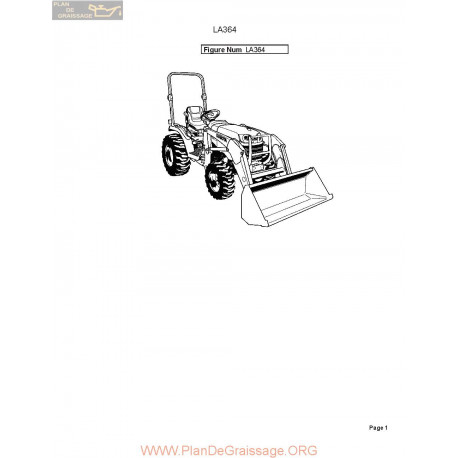 PLAN DE GRAISSAGE

LA364

Figure Num LA364

Page 1

WWW.PlanDeGraissage.ORG